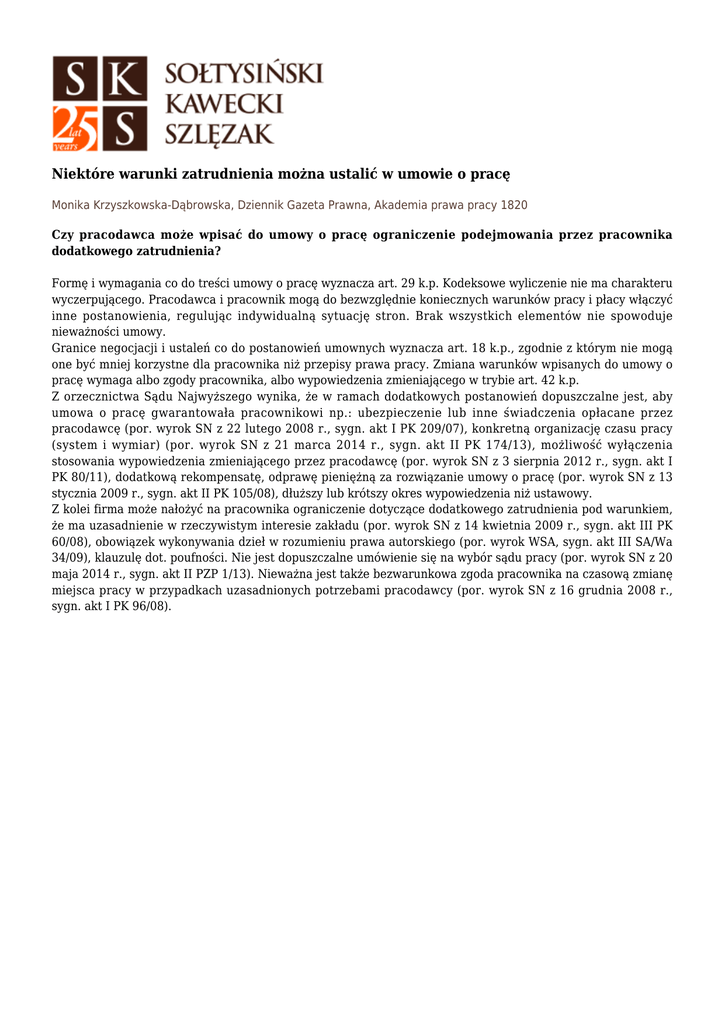 S K
25 lat years S
SOŁTYSIŃSKI
KAWECKI
SZLĘZAK

Niektóre warunki zatrudnienia można ustalić w umowie o pracę

Monika Krzyszkowska-Dąbrowska, Dziennik Gazeta Prawna, Akademia prawa pracy 1820

Czy pracodawca może wpisać do umowy o pracę ograniczenie podejmowania przez pracownika dodatkowego zatrudnienia?

Formę i wymagania co do treści umowy o pracę wyznacza art. 29 k.p. Kodeksowe wyliczenie nie ma charakteru wyczerpującego. Pracodawca i pracownik mogą do bezwzględnie koniecznych warunków pracy i płacy włączyć inne postanowienia, regulując indywidualną sytuację stron. Brak wszystkich elementów nie spowoduje nieważności umowy.
Granice negocjacji i ustaleń co do postanowień umownych wyznacza art. 18 k.p., zgodnie z którym nie mogą one być mniej korzystne dla pracownika niż przepisy prawa pracy. Zmiana warunków wpisanych do umowy o pracę wymaga albo zgody pracownika, albo wypowiedzenia zmieniającego w trybie art. 42 k.p.
Z orzecznictwa Sądu Najwyższego wynika, że w ramach dodatkowych postanowień dopuszczalne jest, aby umowa o pracę gwarantowała pracownikowi np.: ubezpieczenie lub inne świadczenia opłacane przez pracodawcę (por. wyrok SN z 22 lutego 2008 r., sygn. akt I PK 209/07), konkretną organizację czasu pracy (system i wymiar) (por. wyrok SN z 21 marca 2014 r., sygn. akt II PK 174/13), możliwość wyłączenia stosowania wypowiedzenia zmieniającego przez pracodawcę (por. wyrok SN z 3 sierpnia 2012 r., sygn. akt I PK 80/11), dodatkową rekompensatę, odprawę pieniężną za rozwiązanie umowy o pracę (por. wyrok SN z 13 stycznia 2009 r., sygn. akt II PK 105/08), dłuższy lub krótszy okres wypowiedzenia niż ustawowy.
Z kolei firma może nałożyć na pracownika ograniczenie dotyczące dodatkowego zatrudnienia pod warunkiem, że ma uzasadnienie w rzeczywistym interesie zakładu (por. wyrok SN z 14 kwietnia 2009 r., sygn. akt III PK 60/08), obowiązek wykonywania dzieł w rozumieniu prawa autorskiego (por. wyrok WSA, sygn. akt III SA/Wa 34/09), klauzulę dot. poufności. Nie jest dopuszczalne umówienie się na wybór sądu pracy (por. wyrok SN z 20 maja 2014 r., sygn. akt II PZP 1/13). Nieważna jest także bezwarunkowa zgoda pracownika na czasową zmianę miejsca pracy w przypadkach uzasadnionych potrzebami pracodawcy (por. wyrok SN z 16 grudnia 2008 r., sygn. akt I PK 96/08).